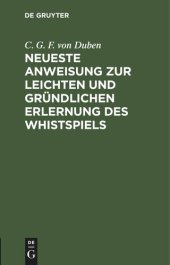 DE GRUYTER

C. G. F. von Duben

NEUESTE ANWEISUNG ZUR LEICHTEN UND GRÜNDLICHEN ERLERNUNG DES WHISTSPIELS

DE
G